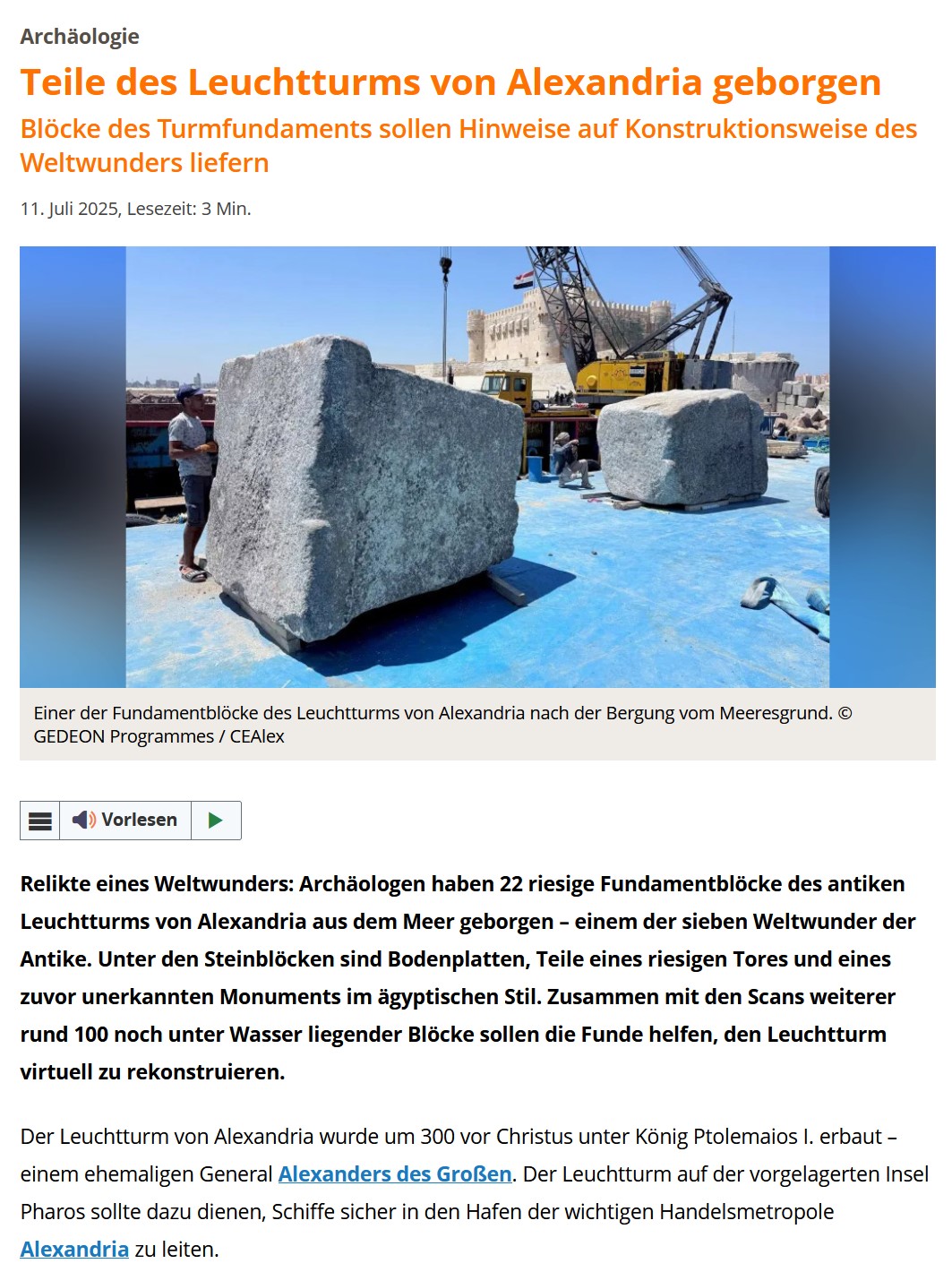 Archäologie

Teile des Leuchtturms von Alexandria geborgen

Blöcke des Turmfundaments sollen Hinweise auf Konstruktionsweise des Weltwunders liefern

11. Juli 2025, Lesezeit: 3 Min.

Einer der Fundamentblöcke des Leuchtturms von Alexandria nach der Bergung vom Meeresgrund. © GEDEON Programmes / CEAlex

Vorlesen

Relikte eines Weltwunders: Archäologen haben 22 riesige Fundamentblöcke des antiken Leuchtturms von Alexandria aus dem Meer geborgen – einem der sieben Weltwunder der Antike. Unter den Steinblöcken sind Bodenplatten, Teile eines riesigen Tores und eines zuvor unerkannten Monuments im ägyptischen Stil. Zusammen mit den Scans weiterer rund 100 noch unter Wasser liegender Blöcke sollen die Funde helfen, den Leuchtturm virtuell zu rekonstruieren.

Der Leuchtturm von Alexandria wurde um 300 vor Christus unter König Ptolemaios I. erbaut – einem ehemaligen General Alexanders des Großen. Der Leuchtturm auf der vorgelagerten Insel Pharos sollte dazu dienen, Schiffe sicher in den Hafen der wichtigen Handelsmetropole Alexandria zu leiten.